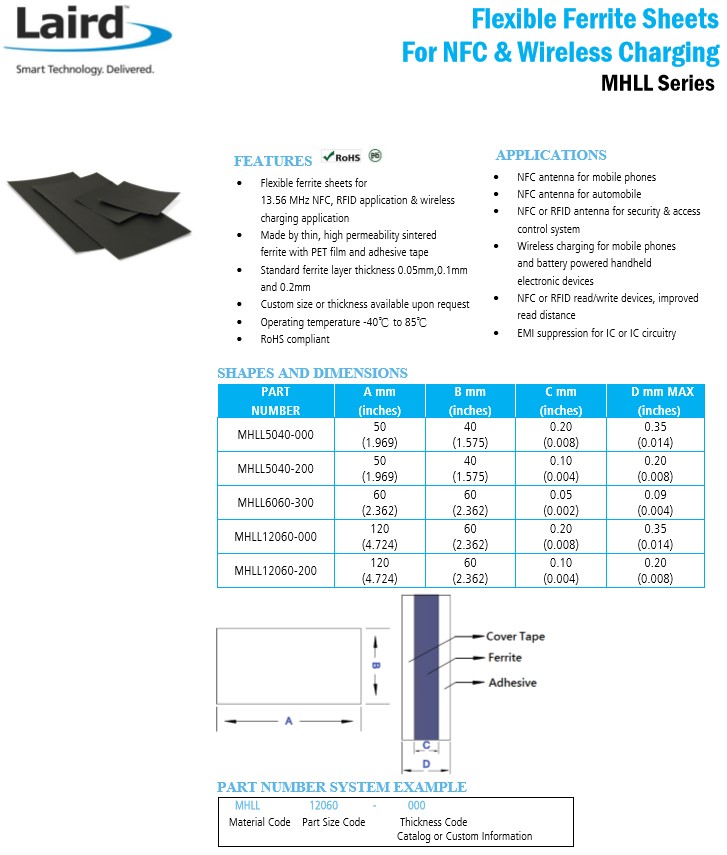 Laird
Smart Technology. Delivered.

Flexible Ferrite Sheets
For NFC & Wireless Charging
MHLL Series

FEATURES RoHS Pb

- Flexible ferrite sheets for 13.56 MHz NFC, RFID application & wireless charging application
- Made by thin, high permeability sintered ferrite with PET film and adhesive tape
- Standard ferrite layer thickness 0.05mm,0.1mm and 0.2mm
- Custom size or thickness available upon request
- Operating temperature -40℃ to 85℃
- RoHS compliant

APPLICATIONS

- NFC antenna for mobile phones
- NFC antenna for automobile
- NFC or RFID antenna for security & access control system
- Wireless charging for mobile phones and battery powered handheld electronic devices
- NFC or RFID read/write devices, improved read distance
- EMI suppression for IC or IC circuitry

SHAPES AND DIMENSIONS

| PART NUMBER | A mm (inches) | B mm (inches) | C mm (inches) | D mm MAX (inches) |
|---|---|---|---|---|
| MHLL5040-000 | 50 (1.969) | 40 (1.575) | 0.20 (0.008) | 0.35 (0.014) |
| MHLL5040-200 | 50 (1.969) | 40 (1.575) | 0.10 (0.004) | 0.20 (0.008) |
| MHLL6060-300 | 60 (2.362) | 60 (2.362) | 0.05 (0.002) | 0.09 (0.004) |
| MHLL12060-000 | 120 (4.724) | 60 (2.362) | 0.20 (0.008) | 0.35 (0.014) |
| MHLL12060-200 | 120 (4.724) | 60 (2.362) | 0.10 (0.004) | 0.20 (0.008) |

B
A
Cover Tape
Ferrite
Adhesive
C
D

PART NUMBER SYSTEM EXAMPLE
MHLL 12060 - 000
Material Code Part Size Code Thickness Code
Catalog or Custom Information